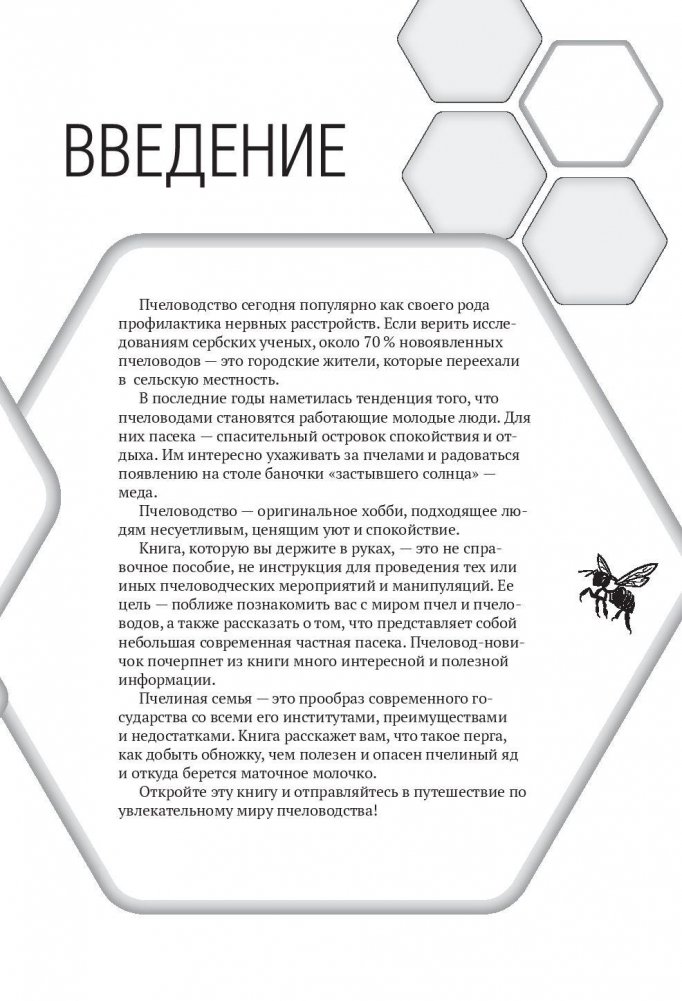 ВВЕДЕНИЕ

Пчеловодство сегодня популярно как своего рода профилактика нервных расстройств. Если верить исследованиям сербских ученых, около 70 % новоявленных пчеловодов — это городские жители, которые переехали в сельскую местность.

В последние годы наметилась тенденция того, что пчеловодами становятся работающие молодые люди. Для них пасека — спасительный островок спокойствия и отдыха. Им интересно ухаживать за пчелами и радоваться появлению на столе баночки «застывшего солнца» — меда.

Пчеловодство — оригинальное хобби, подходящее людям несуетливым, ценящим уют и спокойствие.

Книга, которую вы держите в руках, — это не справочное пособие, не инструкция для проведения тех или иных пчеловодческих мероприятий и манипуляций. Ее цель — поближе познакомить вас с миром пчел и пчеловодов, а также рассказать о том, что представляет собой небольшая современная частная пасека. Пчеловод-новичок почерпнет из книги много интересной и полезной информации.

Пчелиная семья — это прообраз современного государства со всеми его институтами, преимуществами и недостатками. Книга расскажет вам, что такое перга, как добыть обножку, чем полезен и опасен пчелиный яд и откуда берется маточное молочко.

Откройте эту книгу и отправляйтесь в путешествие по увлекательному миру пчеловодства!